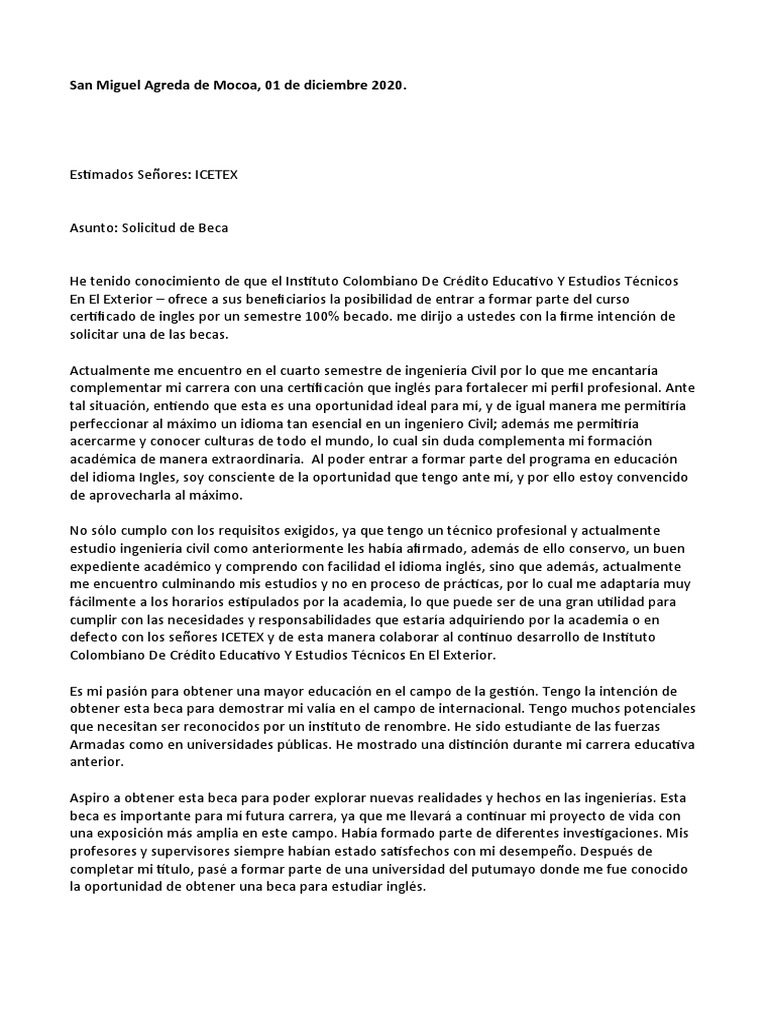 San Miguel Agreda de Mocoa, 01 de diciembre 2020.

Estimados Señores: ICETEX

Asunto: Solicitud de Beca

He tenido conocimiento de que el Instituto Colombiano De Crédito Educativo Y Estudios Técnicos En El Exterior – ofrece a sus beneficiarios la posibilidad de entrar a formar parte del curso certificado de ingles por un semestre 100% becado. me dirijo a ustedes con la firme intención de solicitar una de las becas.

Actualmente me encuentro en el cuarto semestre de ingeniería Civil por lo que me encantaría complementar mi carrera con una certificación que inglés para fortalecer mi perfil profesional. Ante tal situación, entiendo que esta es una oportunidad ideal para mí, y de igual manera me permitiría perfeccionar al máximo un idioma tan esencial en un ingeniero Civil; además me permitiría acercarme y conocer culturas de todo el mundo, lo cual sin duda complementa mi formación académica de manera extraordinaria. Al poder entrar a formar parte del programa en educación del idioma Ingles, soy consciente de la oportunidad que tengo ante mí, y por ello estoy convencido de aprovecharla al máximo.

No sólo cumplo con los requisitos exigidos, ya que tengo un técnico profesional y actualmente estudio ingeniería civil como anteriormente les había afirmado, además de ello conservo, un buen expediente académico y comprendo con facilidad el idioma inglés, sino que además, actualmente me encuentro culminando mis estudios y no en proceso de prácticas, por lo cual me adaptaría muy fácilmente a los horarios estipulados por la academia, lo que puede ser de una gran utilidad para cumplir con las necesidades y responsabilidades que estaría adquiriendo por la academia o en defecto con los señores ICETEX y de esta manera colaborar al continuo desarrollo de Instituto Colombiano De Crédito Educativo Y Estudios Técnicos En El Exterior.

Es mi pasión para obtener una mayor educación en el campo de la gestión. Tengo la intención de obtener esta beca para demostrar mi valía en el campo de internacional. Tengo muchos potenciales que necesitan ser reconocidos por un instituto de renombre. He sido estudiante de las fuerzas Armadas como en universidades públicas. He mostrado una distinción durante mi carrera educativa anterior.

Aspiro a obtener esta beca para poder explorar nuevas realidades y hechos en las ingenierías. Esta beca es importante para mi futura carrera, ya que me llevará a continuar mi proyecto de vida con una exposición más amplia en este campo. Había formado parte de diferentes investigaciones. Mis profesores y supervisores siempre habían estado satisfechos con mi desempeño. Después de completar mi título, pasé a formar parte de una universidad del putumayo donde me fue conocido la oportunidad de obtener una beca para estudiar inglés.